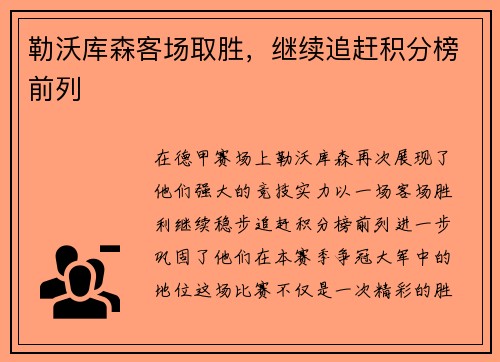 勒沃库森客场取胜，继续追赶积分榜前列

在德甲赛场上勒沃库森再次展现了他们强大的竞技实力以一场客场胜利继续稳步追赶积分榜前列进一步巩固了他们在本赛季争冠大军中的地位这场比赛不仅是一次精彩的胜